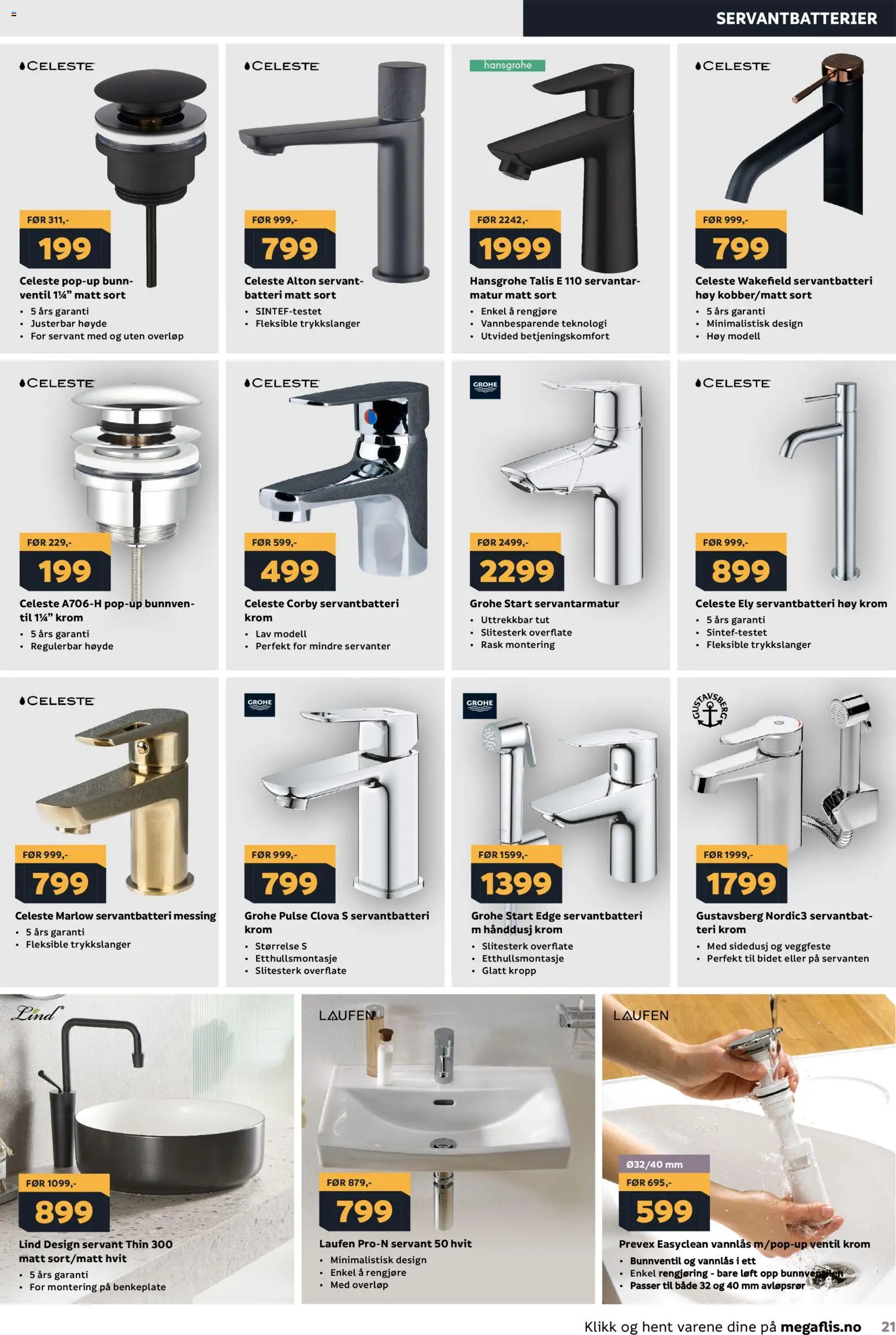 SERVANTBATTERIER

CELESTE

FØR 311,-

199

Celeste pop-up bunnventil 1¼" matt sort

• 5 års garanti
• Justerbar høyde
• For servant med og uten overløp

CELESTE

FØR 999,-

799

Celeste Alton servantbatteri matt sort

• SINTEF-testet
• Fleksible trykkslanger

hansgrohe

FØR 2242,-

1999

Hansgrohe Talis E 110 servantarmatur matt sort

• Enkel å rengjøre
• Vannbesparende teknologi
• Utvided betjeningskomfort

CELESTE

FØR 999,-

799

Celeste Wakefield servantbatteri høy kobber/matt sort

• 5 års garanti
• Minimalistisk design
• Høy modell

CELESTE

FØR 229,-

199

Celeste A706-H pop-up bunnventil 1¼" krom

• 5 års garanti
• Regulerbar høyde

CELESTE

FØR 599,-

499

Celeste Corby servantbatteri krom

• Lav modell
• Perfekt for mindre servanter

GROHE

FØR 2499,-

2299

Grohe Start servantarmatur

• Uttrekkbar tut
• Slitesterk overflate
• Rask montering

CELESTE

FØR 999,-

899

Celeste Ely servantbatteri høy krom

• 5 års garanti
• Sintef-testet
• Fleksible trykkslanger

CELESTE

FØR 999,-

799

Celeste Marlow servantbatteri messing

• 5 års garanti
• Fleksible trykkslanger

GROHE

FØR 999,-

799

Grohe Pulse Clova S servantbatteri krom

• Størrelse S
• Etthullsmontasje
• Slitesterk overflate

GROHE

FØR 1599,-

1399

Grohe Start Edge servantbatteri m hånddusj krom

• Slitesterk overflate
• Etthullsmontasje
• Glatt kropp

GUSTAVSBERG

FØR 1999,-

1799

Gustavsberg Nordic3 servantbatteri krom

• Med sidedusj og veggfeste
• Perfekt til bidet eller på servanten

Lind

FØR 1099,-

899

Lind Design servant Thin 300 matt sort/matt hvit

• 5 års garanti
• For montering på benkeplate

LAUFEN

FØR 879,-

799

Laufen Pro-N servant 50 hvit

• Minimalistisk design
• Enkel å rengjøre
• Med overløp

LAUFEN

Ø32/40 mm

FØR 695,-

599

Prevex Easyclean vannlås m/pop-up ventil krom

• Bunnventil og vannlås i ett
• Enkel rengjøring - bare løft opp bunnventilen
• Passer til både 32 og 40 mm avløpsrør

Klikk og hent varene dine på megaflis.no 21